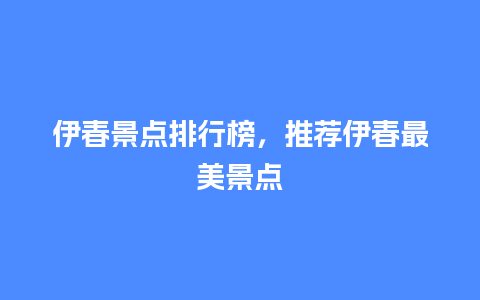 伊春景点排行榜，推荐伊春最美景点